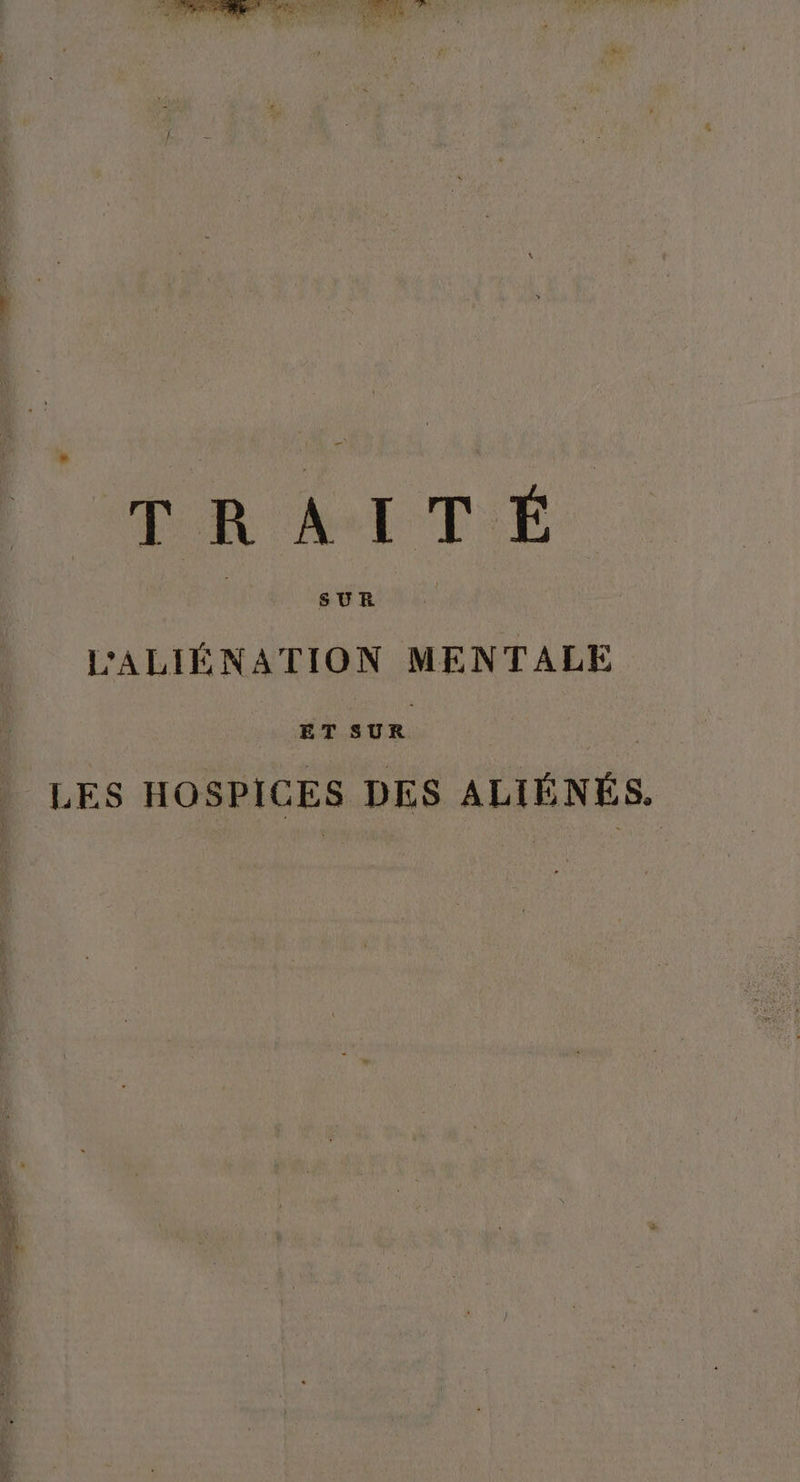 TRAITÉ

SUR

L'ALIÉNATION MENTALE

ET SUR

LES HOSPICES DES ALIÉNÉS.